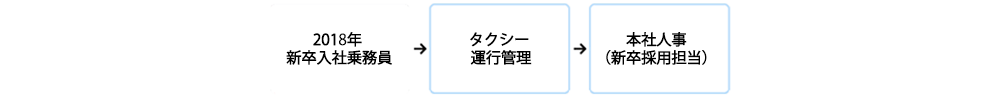 2018年
新卒入社乗務員

→

タクシー
運行管理

→

本社人事
（新卒採用担当）